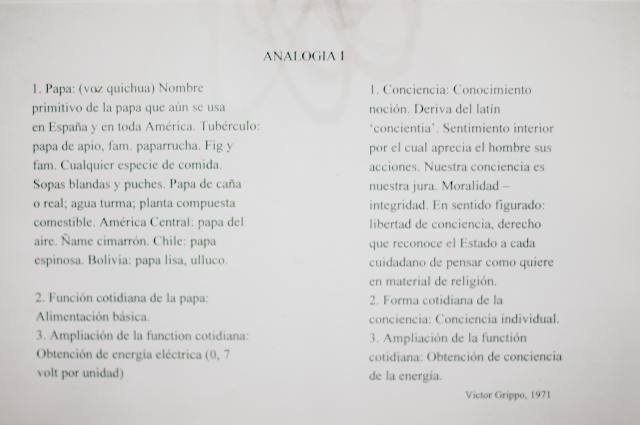 ANALOGIA I

1. Papa: (voz quichua) Nombre primitivo de la papa que aún se usa en España y en toda América. Tubérculo: papa de apio, fam. paparrucha. Fig y fam. Cualquier especie de comida. Sopas blandas y puches. Papa de caña o real; agua turma; planta compuesta comestible. América Central: papa del aire. Ñame cimarrón. Chile: papa espinosa. Bolivia: papa lisa, ulluco.

2. Función cotidiana de la papa: Alimentación básica.
3. Ampliación de la function cotidiana: Obtención de energía eléctrica (0, 7 volt por unidad)

1. Conciencia: Conocimiento noción. Deriva del latín 'concientia'. Sentimiento interior por el cual aprecia el hombre sus acciones. Nuestra conciencia es nuestra jura. Moralidad – integridad. En sentido figurado: libertad de conciencia, derecho que reconoce el Estado a cada cuidadano de pensar como quiere en material de religión.
2. Forma cotidiana de la conciencia: Conciencia individual.
3. Ampliación de la functión cotidiana: Obtención de conciencia de la energía.

Victor Grippo, 1971